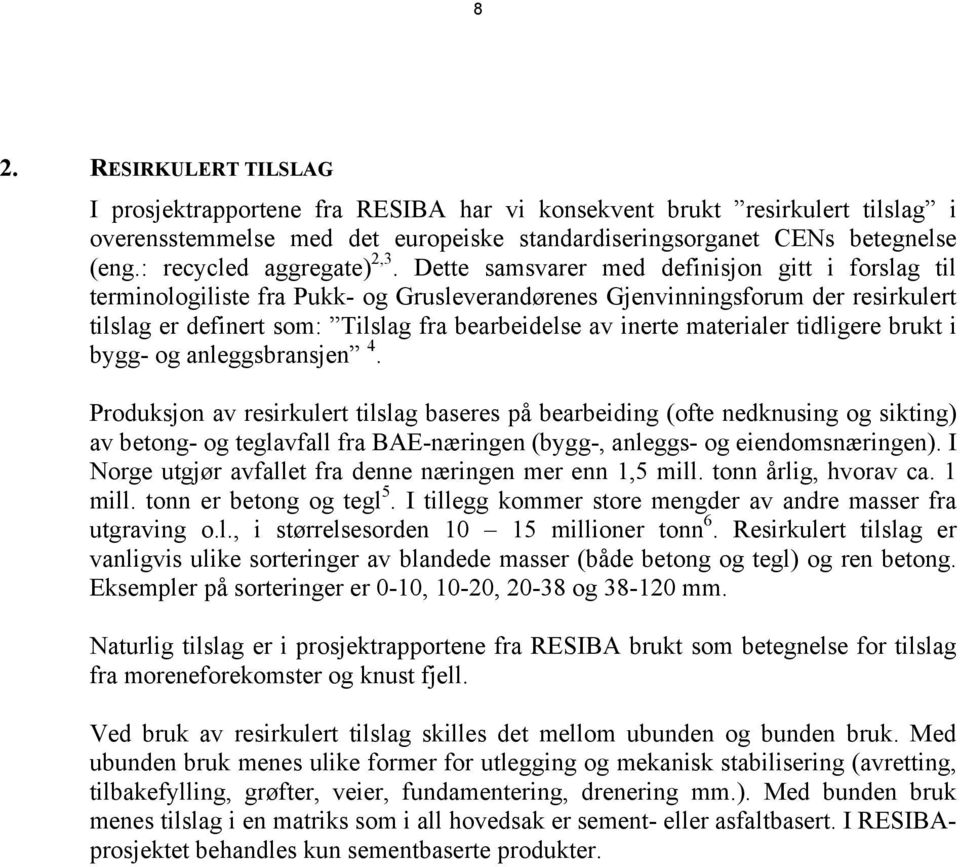 8

2. RESIRKULERT TILSLAG

I prosjektrapportene fra RESIBA har vi konsekvent brukt ”resirkulert tilslag” i overensstemmelse med det europeiske standardiseringsorganet CENs betegnelse (eng.: recycled aggregate)$^{2,3}$. Dette samsvarer med definisjon gitt i forslag til terminologiliste fra Pukk- og Grusleverandørenes Gjenvinningsforum der resirkulert tilslag er definert som: ”Tilslag fra bearbeidelse av inerte materialer tidligere brukt i bygg- og anleggsbransjen” $^{4}$.

Produksjon av resirkulert tilslag baseres på bearbeiding (ofte nedknusing og sikting) av betong- og teglavfall fra BAE-næringen (bygg-, anleggs- og eiendomsnæringen). I Norge utgjør avfallet fra denne næringen mer enn 1,5 mill. tonn årlig, hvorav ca. 1 mill. tonn er betong og tegl$^{5}$. I tillegg kommer store mengder av andre masser fra utgraving o.l., i størrelsesorden 10 – 15 millioner tonn$^{6}$. Resirkulert tilslag er vanligvis ulike sorteringer av blandede masser (både betong og tegl) og ren betong. Eksempler på sorteringer er 0-10, 10-20, 20-38 og 38-120 mm.

Naturlig tilslag er i prosjektrapportene fra RESIBA brukt som betegnelse for tilslag fra moreneforekomster og knust fjell.

Ved bruk av resirkulert tilslag skilles det mellom ubunden og bunden bruk. Med ubunden bruk menes ulike former for utlegging og mekanisk stabilisering (avretting, tilbakefylling, grøfter, veier, fundamentering, drenering mm.). Med bunden bruk menes tilslag i en matriks som i all hovedsak er sement- eller asfaltbasert. I RESIBA-prosjektet behandles kun sementbaserte produkter.